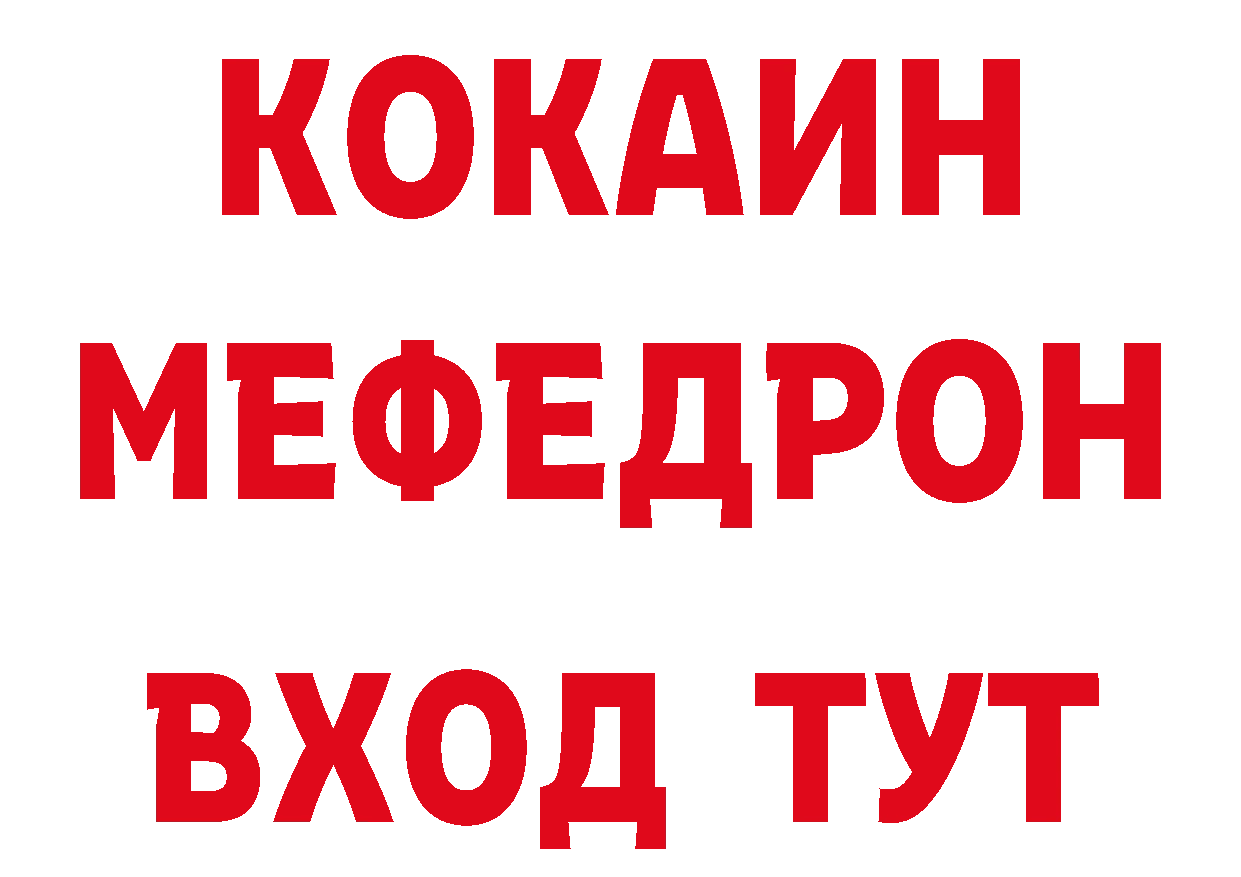 КОКАИН
МЕФЕДРОН
ВХОД ТУТ